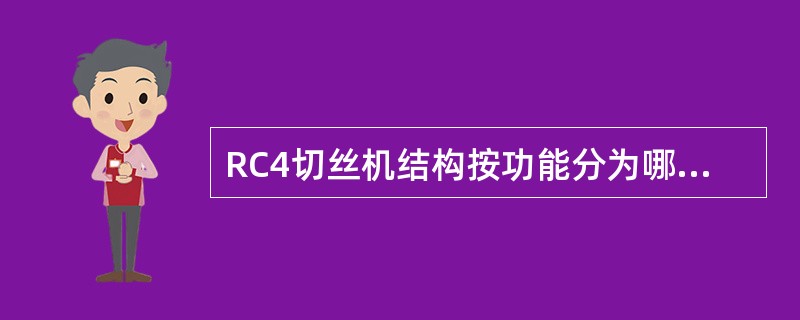 RC4切丝机结构按功能分为哪...